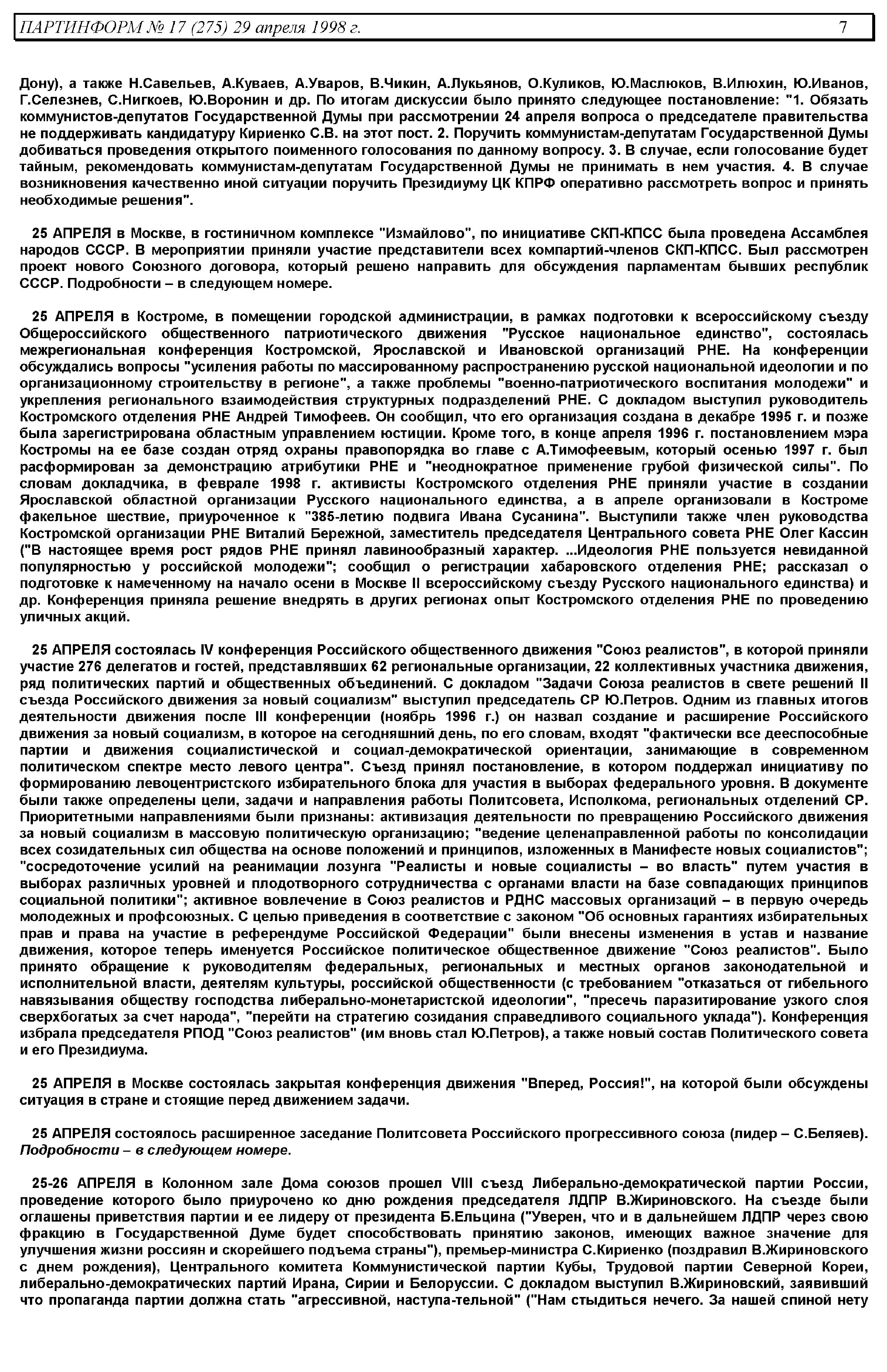 ПАРТИНФОРМ № 17 (275) 29 апреля 1998 г. 7

Дону), а также Н.Савельев, А.Куваев, А.Уваров, В.Чикин, А.Лукьянов, О.Куликов, Ю.Маслюков, В.Илюхин, Ю.Иванов, Г.Селезнев, С.Нигкоев, Ю.Воронин и др. По итогам дискуссии было принято следующее постановление: "1. Обязать коммунистов-депутатов Государственной Думы при рассмотрении 24 апреля вопроса о председателе правительства не поддерживать кандидатуру Кириенко С.В. на этот пост. 2. Поручить коммунистам-депутатам Государственной Думы добиваться проведения открытого поименного голосования по данному вопросу. 3. В случае, если голосование будет тайным, рекомендовать коммунистам-депутатам Государственной Думы не принимать в нем участия. 4. В случае возникновения качественно иной ситуации поручить Президиуму ЦК КПРФ оперативно рассмотреть вопрос и принять необходимые решения".

25 АПРЕЛЯ в Москве, в гостиничном комплексе "Измайлово", по инициативе СКП-КПСС была проведена Ассамблея народов СССР. В мероприятии приняли участие представители всех компартий-членов СКП-КПСС. Был рассмотрен проект нового Союзного договора, который решено направить для обсуждения парламентам бывших республик СССР. Подробности – в следующем номере.

25 АПРЕЛЯ в Костроме, в помещении городской администрации, в рамках подготовки к всероссийскому съезду Общероссийского общественного патриотического движения "Русское национальное единство", состоялась межрегиональная конференция Костромской, Ярославской и Ивановской организаций РНЕ. На конференции обсуждались вопросы "усиления работы по массированному распространению русской национальной идеологии и по организационному строительству в регионе", а также проблемы "военно-патриотического воспитания молодежи" и укрепления регионального взаимодействия структурных подразделений РНЕ. С докладом выступил руководитель Костромского отделения РНЕ Андрей Тимофеев. Он сообщил, что его организация создана в декабре 1995 г. и позже была зарегистрирована областным управлением юстиции. Кроме того, в конце апреля 1996 г. постановлением мэра Костромы на ее базе создан отряд охраны правопорядка во главе с А.Тимофеевым, который осенью 1997 г. был расформирован за демонстрацию атрибутики РНЕ и "неоднократное применение грубой физической силы". По словам докладчика, в феврале 1998 г. активисты Костромского отделения РНЕ приняли участие в создании Ярославской областной организации Русского национального единства, а в апреле организовали в Костроме факельное шествие, приуроченное к "385-летию подвига Ивана Сусанина". Выступили также член руководства Костромской организации РНЕ Виталий Бережной, заместитель председателя Центрального совета РНЕ Олег Кассин ("В настоящее время рост рядов РНЕ принял лавинообразный характер. ...Идеология РНЕ пользуется невиданной популярностью у российской молодежи"; сообщил о регистрации хабаровского отделения РНЕ; рассказал о подготовке к намеченному на начало осени в Москве II всероссийскому съезду Русского национального единства) и др. Конференция приняла решение внедрять в других регионах опыт Костромского отделения РНЕ по проведению уличных акций.

25 АПРЕЛЯ состоялась IV конференция Российского общественного движения "Союз реалистов", в которой приняли участие 276 делегатов и гостей, представлявших 62 региональные организации, 22 коллективных участника движения, ряд политических партий и общественных объединений. С докладом "Задачи Союза реалистов в свете решений II съезда Российского движения за новый социализм" выступил председатель СР Ю.Петров. Одним из главных итогов деятельности движения после III конференции (ноябрь 1996 г.) он назвал создание и расширение Российского движения за новый социализм, в которое на сегодняшний день, по его словам, входят "фактически все дееспособные партии и движения социалистической и социал-демократической ориентации, занимающие в современном политическом спектре место левого центра". Съезд принял постановление, в котором поддержал инициативу по формированию левоцентристского избирательного блока для участия в выборах федерального уровня. В документе были также определены цели, задачи и направления работы Политсовета, Исполкома, региональных отделений СР. Приоритетными направлениями были признаны: активизация деятельности по превращению Российского движения за новый социализм в массовую политическую организацию; "ведение целенаправленной работы по консолидации всех созидательных сил общества на основе положений и принципов, изложенных в Манифесте новых социалистов"; "сосредоточение усилий на реанимации лозунга "Реалисты и новые социалисты – во власть" путем участия в выборах различных уровней и плодотворного сотрудничества с органами власти на базе совпадающих принципов социальной политики"; активное вовлечение в Союз реалистов и РДНС массовых организаций – в первую очередь молодежных и профсоюзных. С целью приведения в соответствие с законом "Об основных гарантиях избирательных прав и права на участие в референдуме Российской Федерации" были внесены изменения в устав и название движения, которое теперь именуется Российское политическое общественное движение "Союз реалистов". Было принято обращение к руководителям федеральных, региональных и местных органов законодательной и исполнительной власти, деятелям культуры, российской общественности (с требованием "отказаться от гибельного навязывания обществу господства либерально-монетаристской идеологии", "пресечь паразитирование узкого слоя сверхбогатых за счет народа", "перейти на стратегию созидания справедливого социального уклада"). Конференция избрала председателя РПОД "Союз реалистов" (им вновь стал Ю.Петров), а также новый состав Политического совета и его Президиума.

25 АПРЕЛЯ в Москве состоялась закрытая конференция движения "Вперед, Россия!", на которой были обсуждены ситуация в стране и стоящие перед движением задачи.

25 АПРЕЛЯ состоялось расширенное заседание Политсовета Российского прогрессивного союза (лидер – С.Беляев). Подробности – в следующем номере.

25-26 АПРЕЛЯ в Колонном зале Дома союзов прошел VIII съезд Либерально-демократической партии России, проведение которого было приурочено ко дню рождения председателя ЛДПР В.Жириновского. На съезде были оглашены приветствия партии и ее лидеру от президента Б.Ельцина ("Уверен, что и в дальнейшем ЛДПР через свою фракцию в Государственной Думе будет способствовать принятию законов, имеющих важное значение для улучшения жизни россиян и скорейшего подъема страны"), премьер-министра С.Кириенко (поздравил В.Жириновского с днем рождения), Центрального комитета Коммунистической партии Кубы, Трудовой партии Северной Кореи, либерально-демократических партий Ирана, Сирии и Белоруссии. С докладом выступил В.Жириновский, заявивший что пропаганда партии должна стать "агрессивной, наступа-тельной" ("Нам стыдиться нечего. За нашей спиной нету